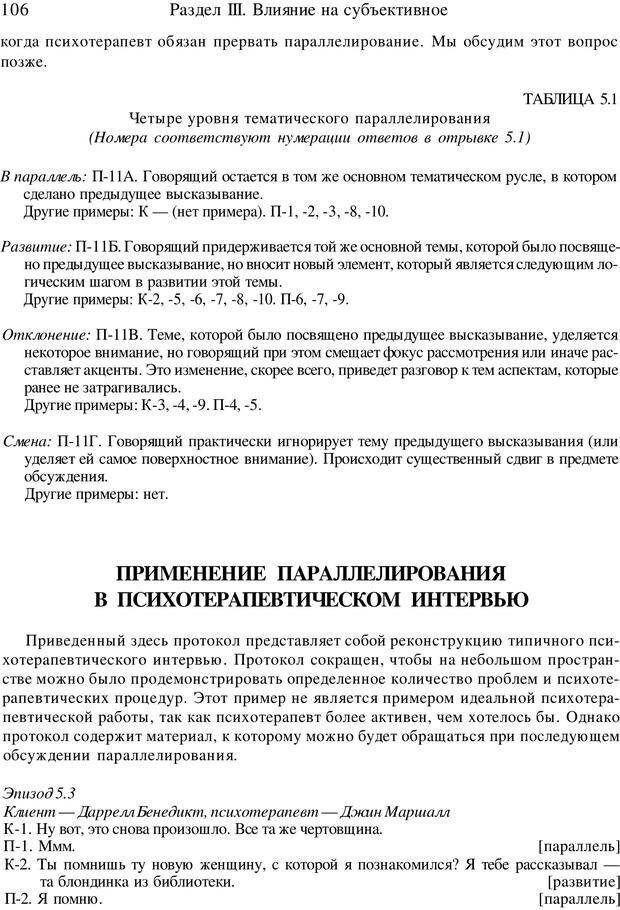 106 Раздел III. Влияние на субъективное

когда психотерапевт обязан прервать параллелирование. Мы обсудим этот вопрос позже.

ТАБЛИЦА 5.1

Четыре уровня тематического параллелирования
(Номера соответствуют нумерации ответов в отрывке 5.1)

В параллель: П-11А. Говорящий остается в том же основном тематическом русле, в котором сделано предыдущее высказывание.
Другие примеры: К — (нет примера). П-1, -2, -3, -8, -10.

Развитие: П-11Б. Говорящий придерживается той же основной темы, которой было посвящено предыдущее высказывание, но вносит новый элемент, который является следующим логическим шагом в развитии этой темы.
Другие примеры: К-2, -5, -6, -7, -8, -10. П-6, -7, -9.

Отклонение: П-11В. Теме, которой было посвящено предыдущее высказывание, уделяется некоторое внимание, но говорящий при этом смещает фокус рассмотрения или иначе расставляет акценты. Это изменение, скорее всего, приведет разговор к тем аспектам, которые ранее не затрагивались.
Другие примеры: К-3, -4, -9. П-4, -5.

Смена: П-11Г. Говорящий практически игнорирует тему предыдущего высказывания (или уделяет ей самое поверхностное внимание). Происходит существенный сдвиг в предмете обсуждения.
Другие примеры: нет.

ПРИМЕНЕНИЕ ПАРАЛЛЕЛИРОВАНИЯ
В ПСИХОТЕРАПЕВТИЧЕСКОМ ИНТЕРВЬЮ

Приведенный здесь протокол представляет собой реконструкцию типичного психотерапевтического интервью. Протокол сокращен, чтобы на небольшом пространстве можно было продемонстрировать определенное количество проблем и психотерапевтических процедур. Этот пример не является примером идеальной психотерапевтической работы, так как психотерапевт более активен, чем хотелось бы. Однако протокол содержит материал, к которому можно будет обращаться при последующем обсуждении параллелирования.

Эпизод 5.3
Клиент — Даррелл Бенедикт, психотерапевт — Джин Маршалл
К-1. Ну вот, это снова произошло. Все та же чертовщина.
П-1. Ммм. [параллель]
К-2. Ты помнишь ту новую женщину, с которой я познакомился? Я тебе рассказывал — та блондинка из библиотеки. [развитие]
П-2. Я помню. [параллель]